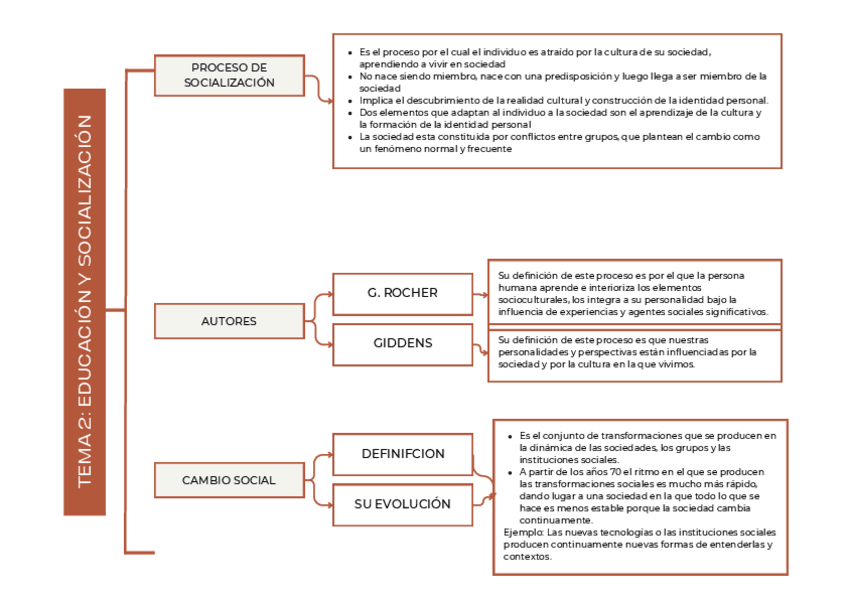 TEMA 2: EDUCACIÓN Y SOCIALIZACIÓN

PROCESO DE SOCIALIZACIÓN

- Es el proceso por el cual el individuo es atraído por la cultura de su sociedad, aprendiendo a vivir en sociedad
- No nace siendo miembro, nace con una predisposición y luego llega a ser miembro de la sociedad
- Implica el descubrimiento de la realidad cultural y construcción de la identidad personal.
- Dos elementos que adaptan al individuo a la sociedad son el aprendizaje de la cultura y la formación de la identidad personal
- La sociedad esta constituida por conflictos entre grupos, que plantean el cambio como un fenómeno normal y frecuente

AUTORES

G. ROCHER

Su definición de este proceso es por el que la persona humana aprende e interioriza los elementos socioculturales, los integra a su personalidad bajo la influencia de experiencias y agentes sociales significativos.

GIDDENS

Su definición de este proceso es que nuestras personalidades y perspectivas están influenciadas por la sociedad y por la cultura en la que vivimos.

CAMBIO SOCIAL

DEFINIFCION

SU EVOLUCIÓN

- Es el conjunto de transformaciones que se producen en la dinámica de las sociedades, los grupos y las instituciones sociales.
- A partir de los años 70 el ritmo en el que se producen las transformaciones sociales es mucho más rápido, dando lugar a una sociedad en la que todo lo que se hace es menos estable porque la sociedad cambia continuamente.

Ejemplo: Las nuevas tecnologías o las instituciones sociales producen continuamente nuevas formas de entenderlas y contextos.